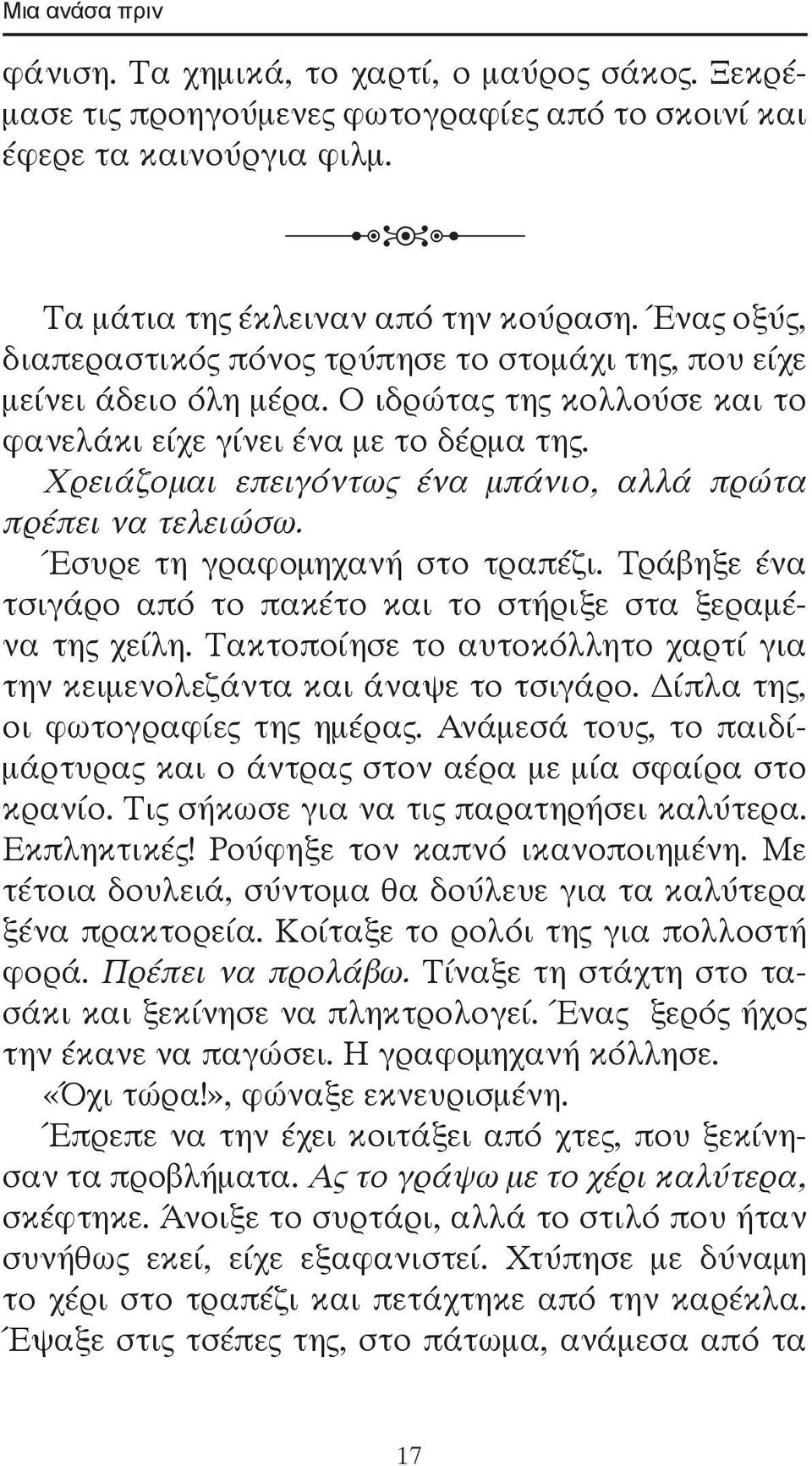 Μια ανάσα πριν

φάνιση. Τα χημικά, το χαρτί, ο μαύρος σάκος. Ξεκρέμασε τις προηγούμενες φωτογραφίες από το σκοινί και έφερε τα καινούργια φιλμ.

Τα μάτια της έκλειναν από την κούραση. Ένας οξύς, διαπεραστικός πόνος τρύπησε το στομάχι της, που είχε μείνει άδειο όλη μέρα. Ο ιδρώτας της κολλούσε και το φανελάκι είχε γίνει ένα με το δέρμα της. Χρειάζομαι επειγόντως ένα μπάνιο, αλλά πρώτα πρέπει να τελειώσω.

Έσυρε τη γραφομηχανή στο τραπέζι. Τράβηξε ένα τσιγάρο από το πακέτο και το στήριξε στα ξεραμένα της χείλη. Τακτοποίησε το αυτοκόλλητο χαρτί για την κειμενολεζάντα και άναψε το τσιγάρο. Δίπλα της, οι φωτογραφίες της ημέρας. Ανάμεσά τους, το παιδί-μάρτυρας και ο άντρας στον αέρα με μία σφαίρα στο κρανίο. Τις σήκωσε για να τις παρατηρήσει καλύτερα. Εκπληκτικές! Ρούφηξε τον καπνό ικανοποιημένη. Με τέτοια δουλειά, σύντομα θα δούλευε για τα καλύτερα ξένα πρακτορεία. Κοίταξε το ρολόι της για πολλοστή φορά. Πρέπει να προλάβω. Τίναξε τη στάχτη στο τασάκι και ξεκίνησε να πληκτρολογεί. Ένας ξερός ήχος την έκανε να παγώσει. Η γραφομηχανή κόλλησε.

«Όχι τώρα!», φώναξε εκνευρισμένη.

Έπρεπε να την έχει κοιτάξει από χτες, που ξεκίνησαν τα προβλήματα. Ας το γράψω με το χέρι καλύτερα, σκέφτηκε. Άνοιξε το συρτάρι, αλλά το στιλό που ήταν συνήθως εκεί, είχε εξαφανιστεί. Χτύπησε με δύναμη το χέρι στο τραπέζι και πετάχτηκε από την καρέκλα. Έψαξε στις τσέπες της, στο πάτωμα, ανάμεσα από τα

17